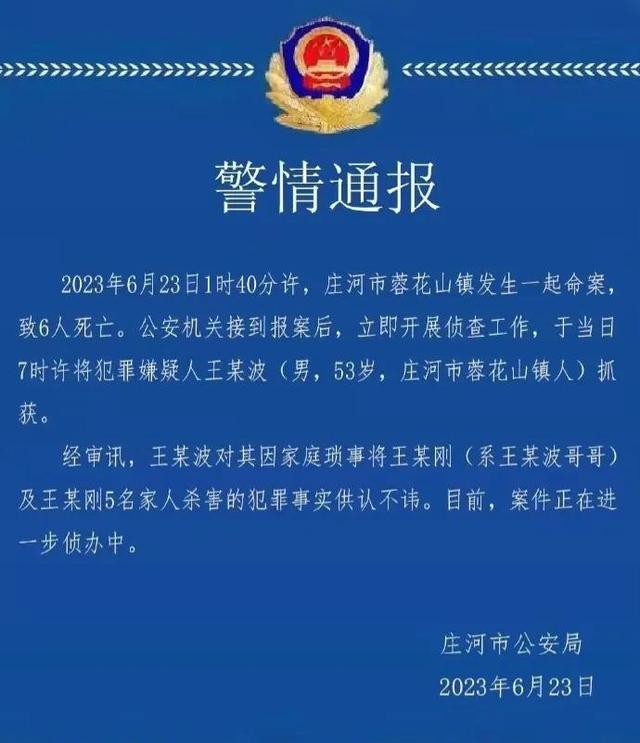 警情通报

2023年6月23日1时40分许，庄河市蓉花山镇发生一起命案，致6人死亡。公安机关接到报案后，立即开展侦查工作，于当日7时许将犯罪嫌疑人王某波（男，53岁，庄河市蓉花山镇人）抓获。

经审讯，王某波对其因家庭琐事将王某刚（系王某波哥哥）及王某刚5名家人杀害的犯罪事实供认不讳。目前，案件正在进一步侦办中。

庄河市公安局
2023年6月23日